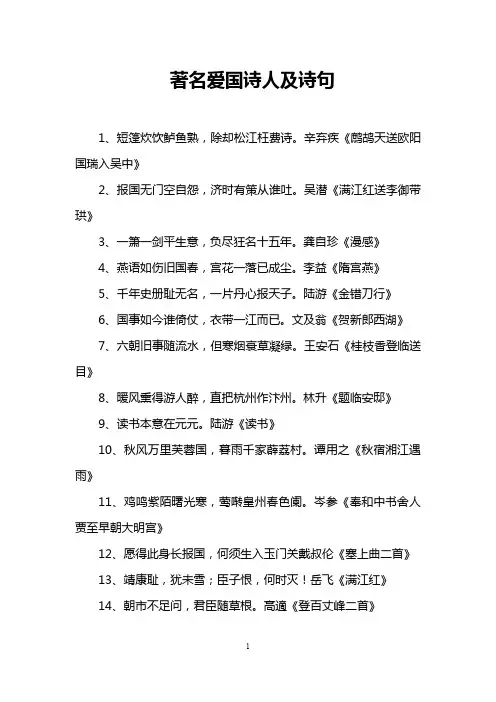 著名爱国诗人及诗句

1、短篷炊饮鲈鱼熟，除却松江枉费诗。辛弃疾《鹧鸪天送欧阳国瑞入吴中》

2、报国无门空自怨，济时有策从谁吐。吴潜《满江红送李御带珙》

3、一箫一剑平生意，负尽狂名十五年。龚自珍《漫感》

4、燕语如伤旧国春，宫花一落已成尘。李益《隋宫燕》

5、千年史册耻无名，一片丹心报天子。陆游《金错刀行》

6、国事如今谁倚仗，衣带一江而已。文及翁《贺新郎西湖》

7、六朝旧事随流水，但寒烟衰草凝绿。王安石《桂枝香登临送目》

8、暖风熏得游人醉，直把杭州作汴州。林升《题临安邸》

9、读书本意在元元。陆游《读书》

10、秋风万里芙蓉国，暮雨千家薜荔村。谭用之《秋宿湘江遇雨》

11、鸡鸣紫陌曙光寒，莺啭皇州春色阑。岑参《奉和中书舍人贾至早朝大明宫》

12、愿得此身长报国，何须生入玉门关戴叔伦《塞上曲二首》

13、靖康耻，犹未雪；臣子恨，何时灭！岳飞《满江红》

14、朝市不足问，君臣随草根。高適《登百丈峰二首》

1